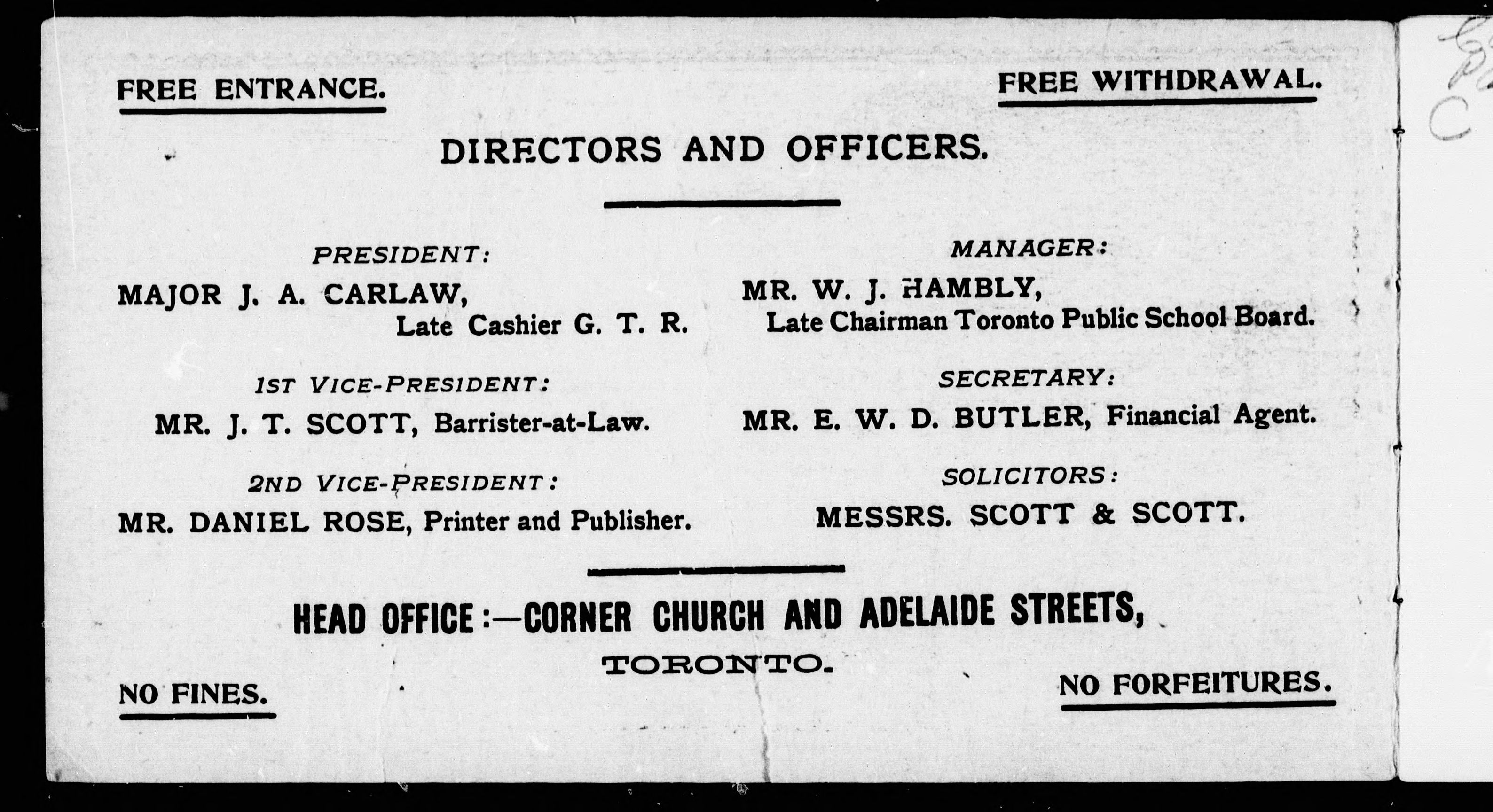 FREE ENTRANCE.

FREE WITHDRAWAL.

DIRECTORS AND OFFICERS.

PRESIDENT:

MAJOR J. A. CARLAW, Late Cashier G. T. R.

1ST VICE-PRESIDENT:

MR. J. T. SCOTT, Barrister-at-Law.

2ND VICE-PRESIDENT:

MR. DANIEL ROSE, Printer and Publisher.

MANAGER:

MR. W. J. HAMBLY, Late Chairman Toronto Public School Board.

SECRETARY:

MR. E. W. D. BUTLER, Financial Agent.

SOLICITORS:

MESSRS. SCOTT & SCOTT.

HEAD OFFICE:—CORNER CHURCH AND ADELAIDE STREETS,

TORONTO.

NO FINES.

NO FORFEITURES.